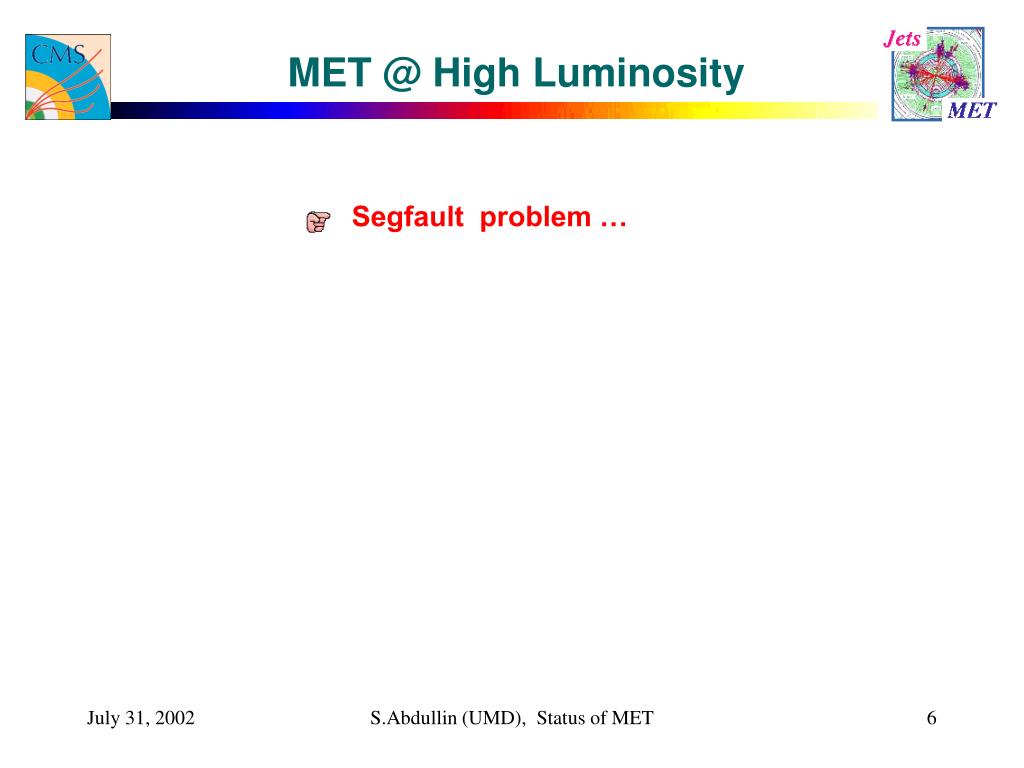 CMS

MET @ High Luminosity

Jets
MET

Segfault problem …

July 31, 2002

S.Abdullin (UMD), Status of MET

6